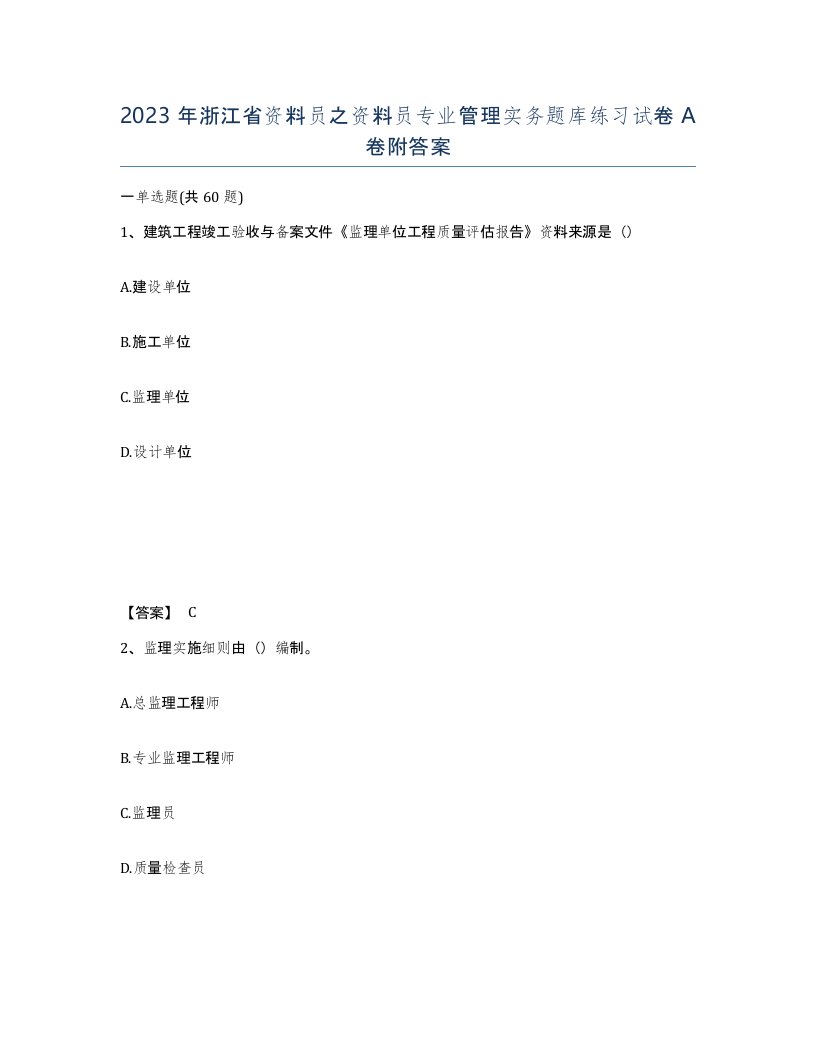 2023 年浙江省资料员之资料员专业管理实务题库练习试卷 A 卷附答案

一单选题(共 60 题)

1、建筑工程竣工验收与备案文件《监理单位工程质量评估报告》资料来源是（）

A.建设单位

B.施工单位

C.监理单位

D.设计单位

【答案】 C

2、监理实施细则由（）编制。

A.总监理工程师

B.专业监理工程师

C.监理员

D.质量检查员